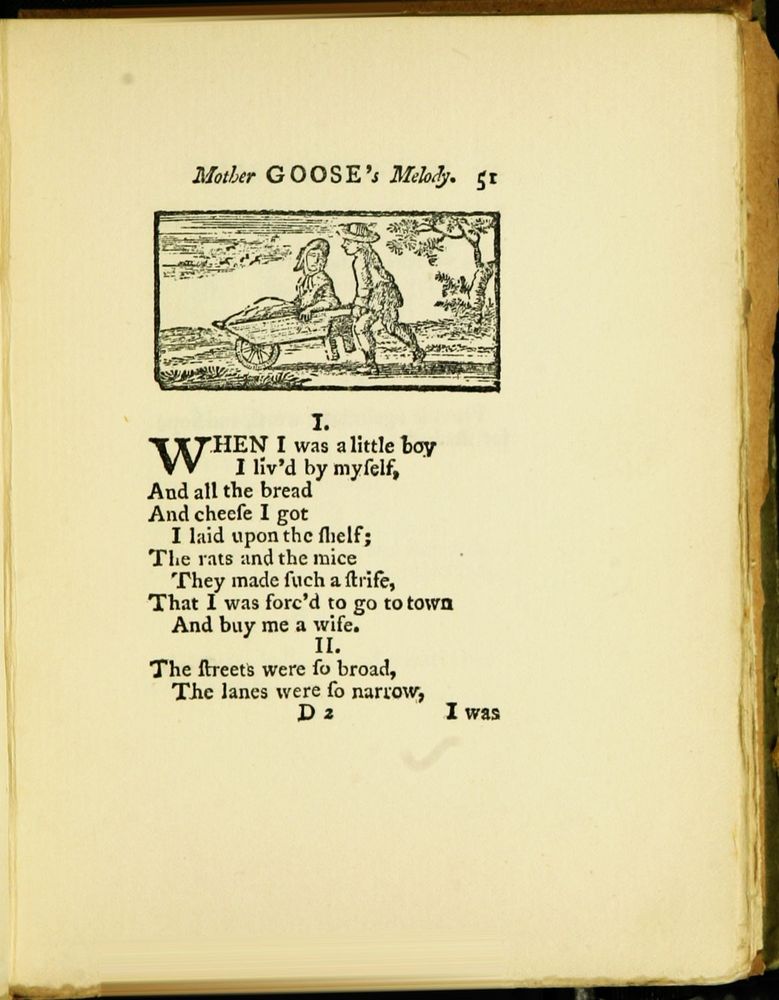 Mother GOOSE's Melody. 51

I.

WHEN I was a little boy
I liv'd by myſelf,
And all the bread
And cheeſe I got
I laid upon the ſhelf;
The rats and the mice
They made ſuch a ſtrife,
That I was forc'd to go to town
And buy me a wife.

II.

The ſtreets were ſo broad,
The lanes were ſo narrow,

D 2 I was